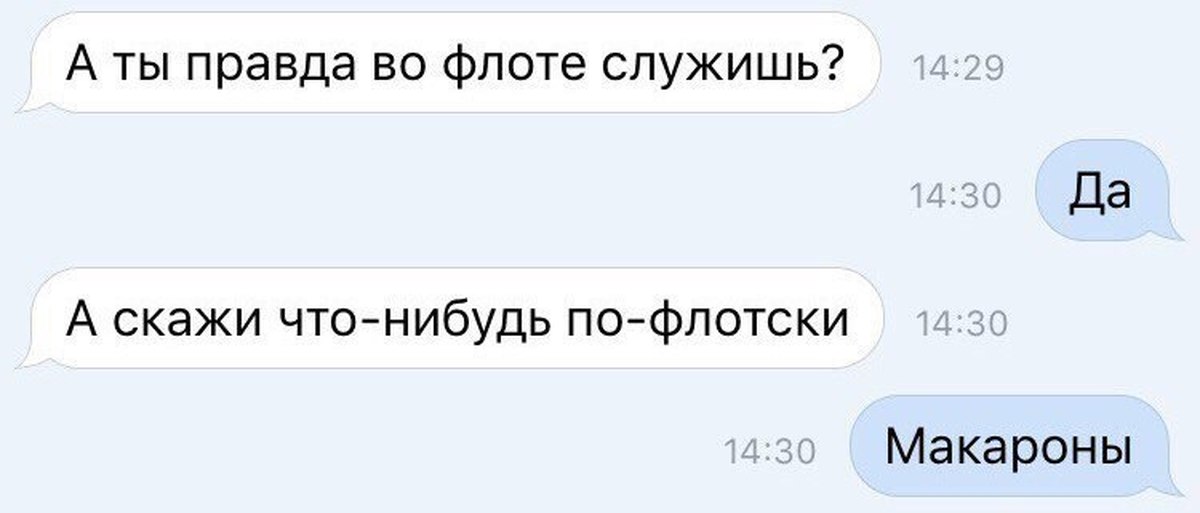 А ты правда во флоте служишь? 14:29

14:30 Да

А скажи что-нибудь по-флотски 14:30

14:30 Макароны